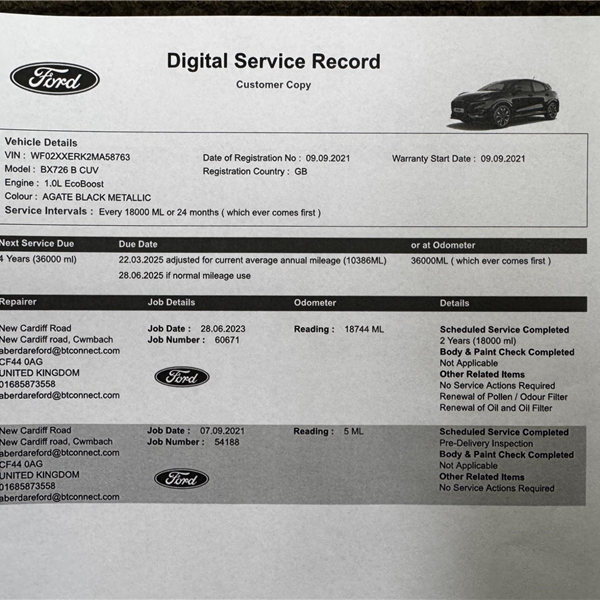 Ford

Digital Service Record

Customer Copy

Vehicle Details
VIN : WF02XXERK2MA58763
Model : BX726 B CUV
Engine : 1.0L EcoBoost
Colour : AGATE BLACK METALLIC
Service Intervals : Every 18000 ML or 24 months ( which ever comes first )

Date of Registration No : 09.09.2021
Registration Country : GB

Warranty Start Date : 09.09.2021

| Next Service Due | Due Date | or at Odometer |
|---|---|---|
| 4 Years (36000 ml) | 22.03.2025 adjusted for current average annual mileage (10386ML) 28.06.2025 if normal mileage use | 36000ML ( which ever comes first ) |

| Repairer | Job Details | Odometer | Details |
|---|---|---|---|
| New Cardiff Road New Cardiff road, Cwmbach aberdareford@btconnect.com CF44 0AG UNITED KINGDOM 01685873558 aberdareford@btconnect.com | Job Date : 28.06.2023 Job Number : 60671 Ford | Reading : 18744 ML | Scheduled Service Completed 2 Years (18000 ml) Body & Paint Check Completed Not Applicable Other Related Items No Service Actions Required Renewal of Pollen / Odour Filter Renewal of Oil and Oil Filter |
| New Cardiff Road New Cardiff road, Cwmbach aberdareford@btconnect.com CF44 0AG UNITED KINGDOM 01685873558 aberdareford@btconnect.com | Job Date : 07.09.2021 Job Number : 54188 Ford | Reading : 5 ML | Scheduled Service Completed Pre-Delivery Inspection Body & Paint Check Completed Not Applicable Other Related Items No Service Actions Required |